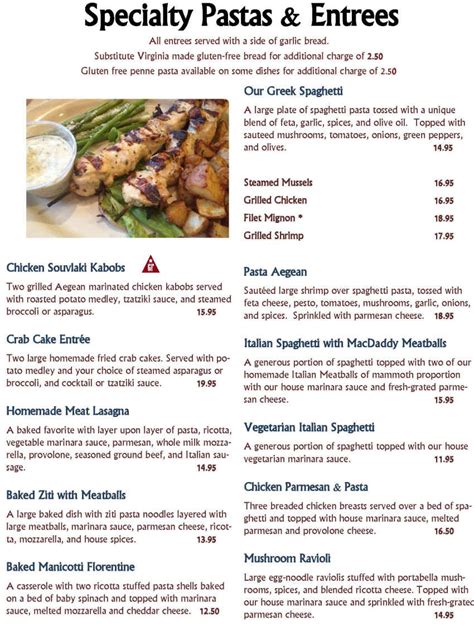 Specialty Pastas & Entrees

All entrees served with a side of garlic bread.
Substitute Virginia made gluten-free bread for additional charge of 2.50
Gluten free penne pasta available on some dishes for additional charge of 2.50

Chicken Souvlaki Kabobs

Two grilled Aegean marinated chicken kabobs served with roasted potato medley, tzatziki sauce, and steamed broccoli or asparagus. 15.95

Crab Cake Entrée

Two large homemade fried crab cakes. Served with potato medley and your choice of steamed asparagus or broccoli, and cocktail or tzatziki sauce. 19.95

Homemade Meat Lasagna

A baked favorite with layer upon layer of pasta, ricotta, vegetable marinara sauce, parmesan, whole milk mozzarella, provolone, seasoned ground beef, and Italian sausage. 14.95

Baked Ziti with Meatballs

A large baked dish with ziti pasta noodles layered with large meatballs, marinara sauce, parmesan cheese, ricotta, mozzarella, and house spices. 13.95

Baked Manicotti Florentine

A casserole with two ricotta stuffed pasta shells baked on a bed of baby spinach and topped with marinara sauce, melted mozzarella and cheddar cheese. 12.50

Our Greek Spaghetti

A large plate of spaghetti pasta tossed with a unique blend of feta, garlic, spices, and olive oil. Topped with sauteed mushrooms, tomatoes, onions, green peppers, and olives. 14.95

Steamed Mussels 16.95
Grilled Chicken 16.95
Filet Mignon * 18.95
Grilled Shrimp 17.95

Pasta Aegean

Sautéed large shrimp over spaghetti pasta, tossed with feta cheese, pesto, tomatoes, mushrooms, garlic, onions, and spices. Sprinkled with parmesan cheese. 18.95

Italian Spaghetti with MacDaddy Meatballs

A generous portion of spaghetti topped with two of our homemade Italian Meatballs of mammoth proportion with our house marinara sauce and fresh-grated parmesan cheese. 15.95

Vegetarian Italian Spaghetti

A generous portion of spaghetti topped with our house vegetarian marinara sauce. 11.95

Chicken Parmesan & Pasta

Three breaded chicken breasts served over a bed of spaghetti and topped with house marinara sauce, melted parmesan and provolone cheese. 16.50

Mushroom Ravioli

Large egg-noodle raviolis stuffed with portabella mushrooms, spices, and blended ricotta cheese. Topped with our house marinara sauce and sprinkled with fresh-grated parmesan cheese. 14.95